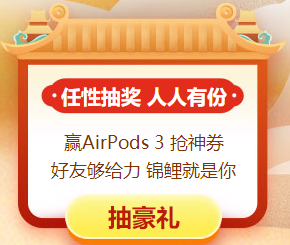 ·任性抽奖 人人有份·

赢AirPods 3 抢神券
好友够给力 锦鲤就是你

抽豪礼